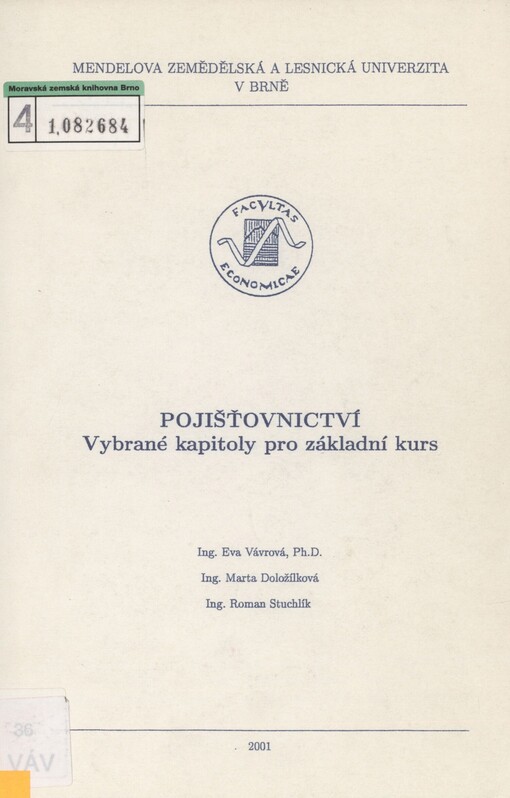 MENDELOVA ZEMĚDĚLSKÁ A LESNICKÁ UNIVERZITA V BRNĚ

Moravská zemská knihovna Brno
4 1,082684

FACVLTAS ECONOMICAE

POJIŠŤOVNICTVÍ
Vybrané kapitoly pro základní kurs

Ing. Eva Vávrová, Ph.D.
Ing. Marta Doložílková
Ing. Roman Stuchlík

36
VÁV

2001